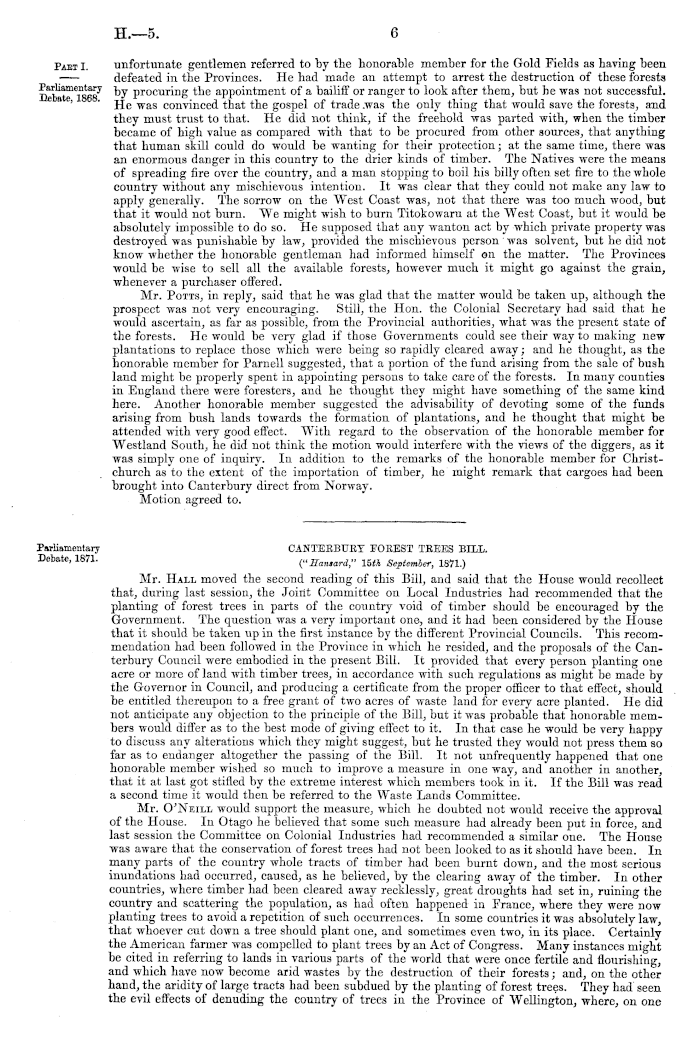 H.—5. 6

PART I.

Parliamentary Debate, 1868.

unfortunate gentlemen referred to by the honorable member for the Gold Fields as having been defeated in the Provinces. He had made an attempt to arrest the destruction of these forests by procuring the appointment of a bailiff or ranger to look after them, but he was not successful. He was convinced that the gospel of trade was the only thing that would save the forests, and they must trust to that. He did not think, if the freehold was parted with, when the timber became of high value as compared with that to be procured from other sources, that anything that human skill could do would be wanting for their protection; at the same time, there was an enormous danger in this country to the drier kinds of timber. The Natives were the means of spreading fire over the country, and a man stopping to boil his billy often set fire to the whole country without any mischievous intention. It was clear that they could not make any law to apply generally. The sorrow on the West Coast was, not that there was too much wood, but that it would not burn. We might wish to burn Titokowaru at the West Coast, but it would be absolutely impossible to do so. He supposed that any wanton act by which private property was destroyed was punishable by law, provided the mischievous person was solvent, but he did not know whether the honorable gentleman had informed himself on the matter. The Provinces would be wise to sell all the available forests, however much it might go against the grain, whenever a purchaser offered.

Mr. POTTS, in reply, said that he was glad that the matter would be taken up, although the prospect was not very encouraging. Still, the Hon. the Colonial Secretary had said that he would ascertain, as far as possible, from the Provincial authorities, what was the present state of the forests. He would be very glad if those Governments could see their way to making new plantations to replace those which were being so rapidly cleared away; and he thought, as the honorable member for Parnell suggested, that a portion of the fund arising from the sale of bush land might be properly spent in appointing persons to take care of the forests. In many counties in England there were foresters, and he thought they might have something of the same kind here. Another honorable member suggested the advisability of devoting some of the funds arising from bush lands towards the formation of plantations, and he thought that might be attended with very good effect. With regard to the observation of the honorable member for Westland South, he did not think the motion would interfere with the views of the diggers, as it was simply one of inquiry. In addition to the remarks of the honorable member for Christchurch as to the extent of the importation of timber, he might remark that cargoes had been brought into Canterbury direct from Norway.

Motion agreed to.

Parliamentary Debate, 1871.

CANTERBURY FOREST TREES BILL.
("Hansard," 15th September, 1871.)

Mr. HALL moved the second reading of this Bill, and said that the House would recollect that, during last session, the Joint Committee on Local Industries had recommended that the planting of forest trees in parts of the country void of timber should be encouraged by the Government. The question was a very important one, and it had been considered by the House that it should be taken up in the first instance by the different Provincial Councils. This recommendation had been followed in the Province in which he resided, and the proposals of the Canterbury Council were embodied in the present Bill. It provided that every person planting one acre or more of land with timber trees, in accordance with such regulations as might be made by the Governor in Council, and producing a certificate from the proper officer to that effect, should be entitled thereupon to a free grant of two acres of waste land for every acre planted. He did not anticipate any objection to the principle of the Bill, but it was probable that honorable members would differ as to the best mode of giving effect to it. In that case he would be very happy to discuss any alterations which they might suggest, but he trusted they would not press them so far as to endanger altogether the passing of the Bill. It not unfrequently happened that one honorable member wished so much to improve a measure in one way, and another in another, that it at last got stifled by the extreme interest which members took in it. If the Bill was read a second time it would then be referred to the Waste Lands Committee.

Mr. O'NEILL would support the measure, which he doubted not would receive the approval of the House. In Otago he believed that some such measure had already been put in force, and last session the Committee on Colonial Industries had recommended a similar one. The House was aware that the conservation of forest trees had not been looked to as it should have been. In many parts of the country whole tracts of timber had been burnt down, and the most serious inundations had occurred, caused, as he believed, by the clearing away of the timber. In other countries, where timber had been cleared away recklessly, great droughts had set in, ruining the country and scattering the population, as had often happened in France, where they were now planting trees to avoid a repetition of such occurrences. In some countries it was absolutely law, that whoever cut down a tree should plant one, and sometimes even two, in its place. Certainly the American farmer was compelled to plant trees by an Act of Congress. Many instances might be cited in referring to lands in various parts of the world that were once fertile and flourishing, and which have now become arid wastes by the destruction of their forests; and, on the other hand, the aridity of large tracts had been subdued by the planting of forest trees. They had seen the evil effects of denuding the country of trees in the Province of Wellington, where, on one